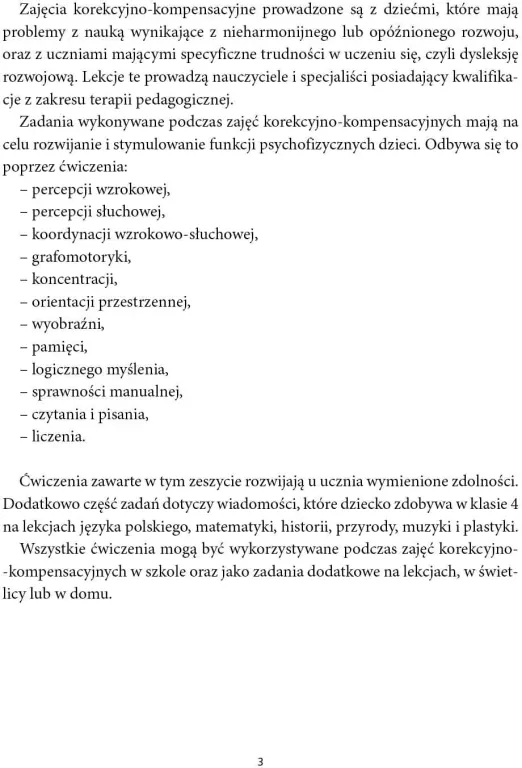 Zajęcia korekcyjno-kompensacyjne prowadzone są z dziećmi, które mają problemy z nauką wynikające z nieharmonijnego lub opóźnionego rozwoju, oraz z uczniami mającymi specyficzne trudności w uczeniu się, czyli dysleksję rozwojową. Lekcje te prowadzą nauczyciele i specjaliści posiadający kwalifikacje z zakresu terapii pedagogicznej.

Zadania wykonywane podczas zajęć korekcyjno-kompensacyjnych mają na celu rozwijanie i stymulowanie funkcji psychofizycznych dzieci. Odbywa się to poprzez ćwiczenia:
– percepcji wzrokowej,
– percepcji słuchowej,
– koordynacji wzrokowo-słuchowej,
– grafomotoryki,
– koncentracji,
– orientacji przestrzennej,
– wyobraźni,
– pamięci,
– logicznego myślenia,
– sprawności manualnej,
– czytania i pisania,
– liczenia.

Ćwiczenia zawarte w tym zeszycie rozwijają u ucznia wymienione zdolności. Dodatkowo część zadań dotyczy wiadomości, które dziecko zdobywa w klasie 4 na lekcjach języka polskiego, matematyki, historii, przyrody, muzyki i plastyki.

Wszystkie ćwiczenia mogą być wykorzystywane podczas zajęć korekcyjno-kompensacyjnych w szkole oraz jako zadania dodatkowe na lekcjach, w świetlicy lub w domu.

3